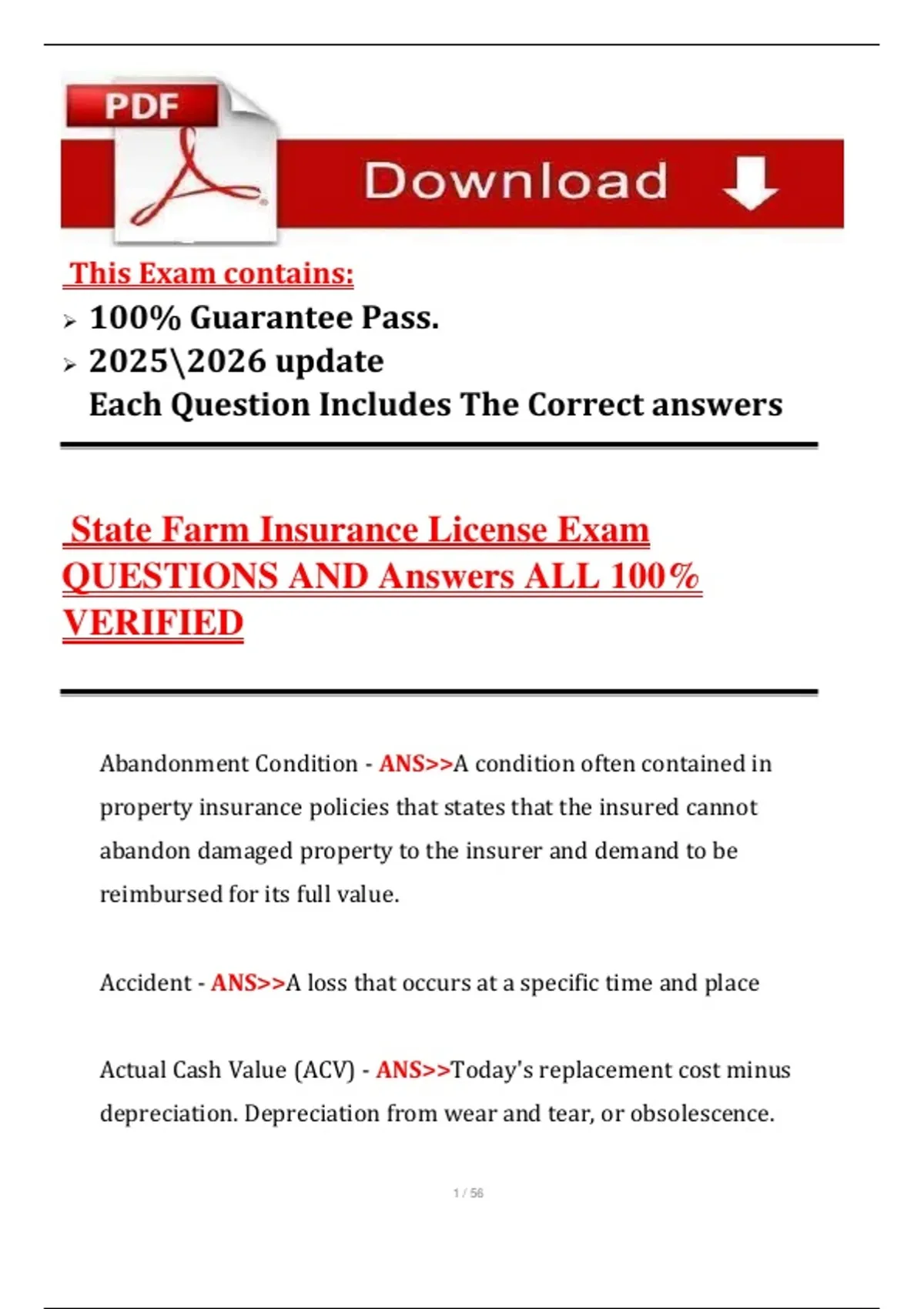 PDF

Download

This Exam contains:

➢ 100% Guarantee Pass.
➢ 2025\2026 update
Each Question Includes The Correct answers

State Farm Insurance License Exam QUESTIONS AND Answers ALL 100% VERIFIED

Abandonment Condition - ANS>>A condition often contained in property insurance policies that states that the insured cannot abandon damaged property to the insurer and demand to be reimbursed for its full value.

Accident - ANS>>A loss that occurs at a specific time and place

Actual Cash Value (ACV) - ANS>>Today's replacement cost minus depreciation. Depreciation from wear and tear, or obsolescence.

1 / 56